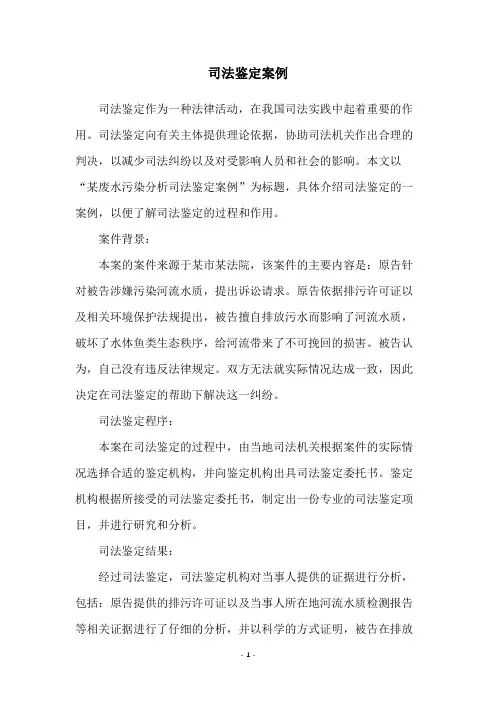 司法鉴定案例

司法鉴定作为一种法律活动，在我国司法实践中起着重要的作用。司法鉴定向有关主体提供理论依据，协助司法机关作出合理的判决，以减少司法纠纷以及对受影响人员和社会的影响。本文以“某废水污染分析司法鉴定案例”为标题，具体介绍司法鉴定的一案例，以便了解司法鉴定的过程和作用。

案件背景：

本案的案件来源于某市某法院，该案件的主要内容是：原告针对被告涉嫌污染河流水质，提出诉讼请求。原告依据排污许可证以及相关环境保护法规提出，被告擅自排放污水而影响了河流水质，破坏了水体鱼类生态秩序，给河流带来了不可挽回的损害。被告认为，自己没有违反法律规定。双方无法就实际情况达成一致，因此决定在司法鉴定的帮助下解决这一纠纷。

司法鉴定程序：

本案在司法鉴定的过程中，由当地司法机关根据案件的实际情况选择合适的鉴定机构，并向鉴定机构出具司法鉴定委托书。鉴定机构根据所接受的司法鉴定委托书，制定出一份专业的司法鉴定项目，并进行研究和分析。

司法鉴定结果：

经过司法鉴定，司法鉴定机构对当事人提供的证据进行分析，包括：原告提供的排污许可证以及当事人所在地河流水质检测报告等相关证据进行了仔细的分析，并以科学的方式证明，被告在排放

- 1 -